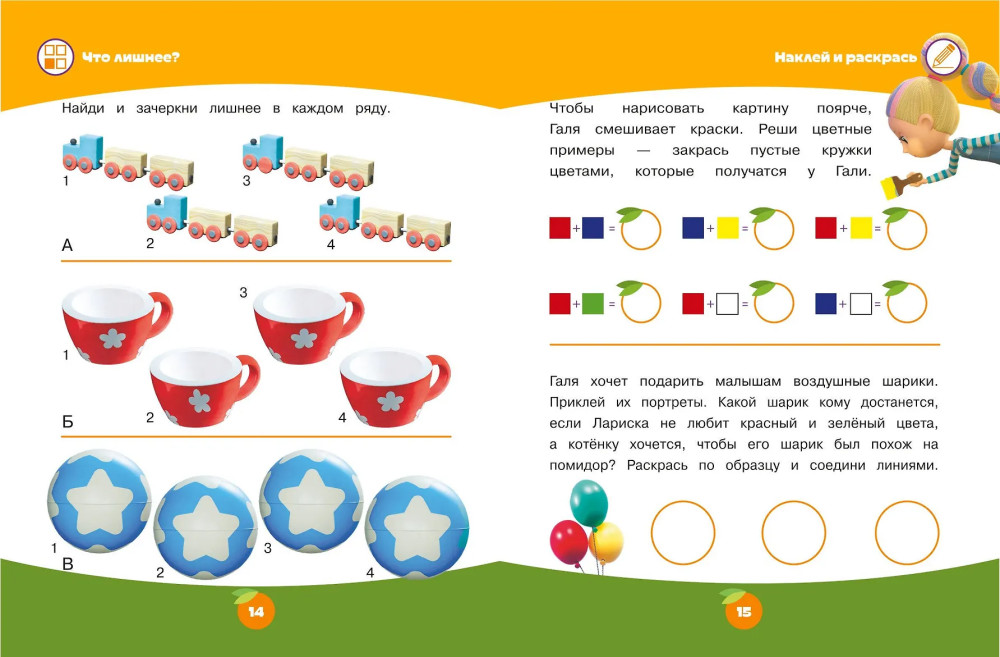 Что лишнее?

Найди и зачеркни лишнее в каждом ряду.

1

3

2

4

А

3

1

2

4

Б

1

2

3

4

В

14

Наклей и раскрась

Чтобы нарисовать картину поярче, Галя смешивает краски. Реши цветные примеры — закрась пустые кружки цветами, которые получатся у Гали.

+ =

+ =

+ =

+ =

+ =

+ =

Галя хочет подарить малышам воздушные шарики. Приклей их портреты. Какой шарик кому достанется, если Лариска не любит красный и зелёный цвета, а котёнку хочется, чтобы его шарик был похож на помидор? Раскрась по образцу и соедини линиями.

15